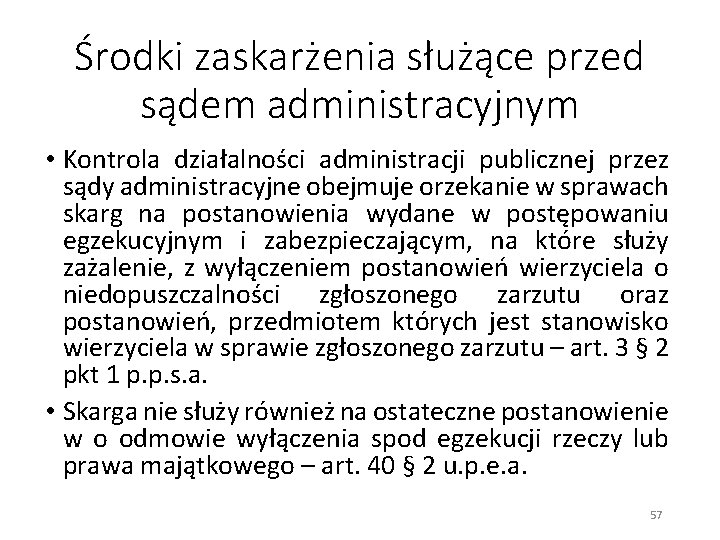 Środki zaskarżenia służące przed sądem administracyjnym

• Kontrola działalności administracji publicznej przez sądy administracyjne obejmuje orzekanie w sprawach skarg na postanowienia wydane w postępowaniu egzekucyjnym i zabezpieczającym, na które służy zażalenie, z wyłączeniem postanowień wierzyciela o niedopuszczalności zgłoszonego zarzutu oraz postanowień, przedmiotem których jest stanowisko wierzyciela w sprawie zgłoszonego zarzutu – art. 3 § 2 pkt 1 p.p.s.a.

• Skarga nie służy również na ostateczne postanowienie w o odmowie wyłączenia spod egzekucji rzeczy lub prawa majątkowego – art. 40 § 2 u.p.e.a.

57